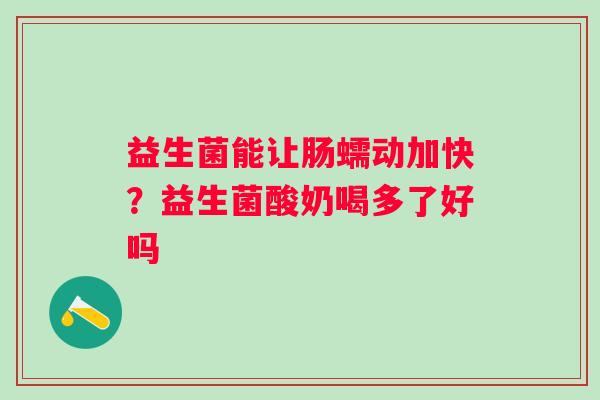 益生菌能让肠蠕动加快？益生菌酸奶喝多了好吗